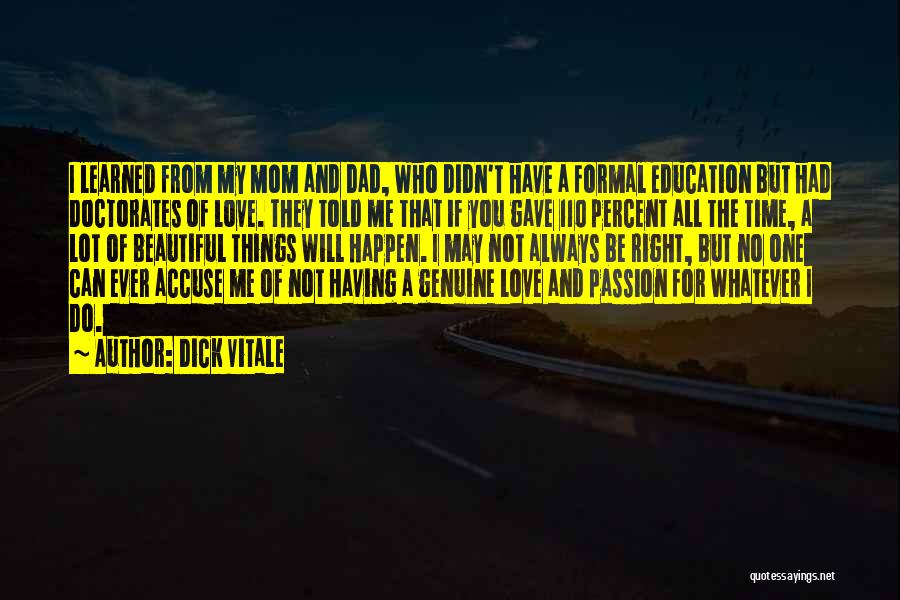 I LEARNED FROM MY MOM AND DAD, WHO DIDN'T HAVE A FORMAL EDUCATION BUT HAD DOCTORATES OF LOVE. THEY TOLD ME THAT IF YOU GAVE 110 PERCENT ALL THE TIME, A LOT OF BEAUTIFUL THINGS WILL HAPPEN. I MAY NOT ALWAYS BE RIGHT, BUT NO ONE CAN EVER ACCUSE ME OF NOT HAVING A GENUINE LOVE AND PASSION FOR WHATEVER I DO.
~ AUTHOR: DICK VITALE

quotessayings.net